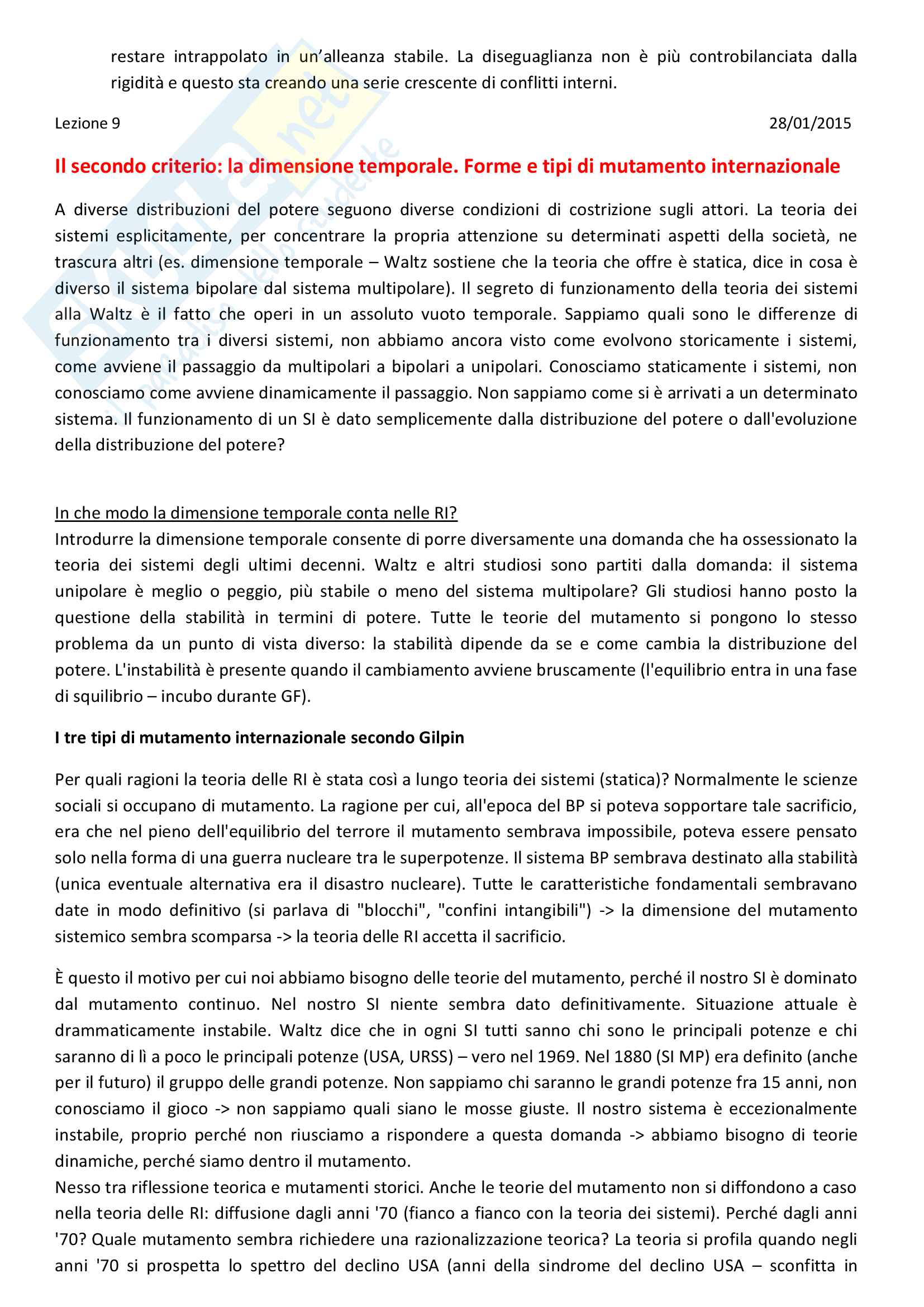 restare intrappolato in un'alleanza stabile. La diseguaglianza non è più controbilanciata dalla rigidità e questo sta creando una serie crescente di conflitti interni.

Lezione 9 28/01/2015

Il secondo criterio: la dimensione temporale. Forme e tipi di mutamento internazionale

A diverse distribuzioni del potere seguono diverse condizioni di costrizione sugli attori. La teoria dei sistemi esplicitamente, per concentrare la propria attenzione su determinati aspetti della società, ne trascura altri (es. dimensione temporale – Waltz sostiene che la teoria che offre è statica, dice in cosa è diverso il sistema bipolare dal sistema multipolare). Il segreto di funzionamento della teoria dei sistemi alla Waltz è il fatto che operi in un assoluto vuoto temporale. Sappiamo quali sono le differenze di funzionamento tra i diversi sistemi, non abbiamo ancora visto come evolvono storicamente i sistemi, come avviene il passaggio da multipolari a bipolari a unipolari. Conosciamo staticamente i sistemi, non conosciamo come avviene dinamicamente il passaggio. Non sappiamo come si è arrivati a un determinato sistema. Il funzionamento di un SI è dato semplicemente dalla distribuzione del potere o dall'evoluzione della distribuzione del potere?

In che modo la dimensione temporale conta nelle RI?
Introdurre la dimensione temporale consente di porre diversamente una domanda che ha ossessionato la teoria dei sistemi degli ultimi decenni. Waltz e altri studiosi sono partiti dalla domanda: il sistema unipolare è meglio o peggio, più stabile o meno del sistema multipolare? Gli studiosi hanno posto la questione della stabilità in termini di potere. Tutte le teorie del mutamento si pongono lo stesso problema da un punto di vista diverso: la stabilità dipende da se e come cambia la distribuzione del potere. L'instabilità è presente quando il cambiamento avviene bruscamente (l'equilibrio entra in una fase di squilibrio – incubo durante GF).

I tre tipi di mutamento internazionale secondo Gilpin

Per quali ragioni la teoria delle RI è stata così a lungo teoria dei sistemi (statica)? Normalmente le scienze sociali si occupano di mutamento. La ragione per cui, all'epoca del BP si poteva sopportare tale sacrificio, era che nel pieno dell'equilibrio del terrore il mutamento sembrava impossibile, poteva essere pensato solo nella forma di una guerra nucleare tra le superpotenze. Il sistema BP sembrava destinato alla stabilità (unica eventuale alternativa era il disastro nucleare). Tutte le caratteristiche fondamentali sembravano date in modo definitivo (si parlava di "blocchi", "confini intangibili") -> la dimensione del mutamento sistemico sembra scomparsa -> la teoria delle RI accetta il sacrificio.

È questo il motivo per cui noi abbiamo bisogno delle teorie del mutamento, perché il nostro SI è dominato dal mutamento continuo. Nel nostro SI niente sembra dato definitivamente. Situazione attuale è drammaticamente instabile. Waltz dice che in ogni SI tutti sanno chi sono le principali potenze e chi saranno di lì a poco le principali potenze (USA, URSS) – vero nel 1969. Nel 1880 (SI MP) era definito (anche per il futuro) il gruppo delle grandi potenze. Non sappiamo chi saranno le grandi potenze fra 15 anni, non conosciamo il gioco -> non sappiamo quali siano le mosse giuste. Il nostro sistema è eccezionalmente instabile, proprio perché non riusciamo a rispondere a questa domanda -> abbiamo bisogno di teorie dinamiche, perché siamo dentro il mutamento.
Nesso tra riflessione teorica e mutamenti storici. Anche le teorie del mutamento non si diffondono a caso nella teoria delle RI: diffusione dagli anni '70 (fianco a fianco con la teoria dei sistemi). Perché dagli anni '70? Quale mutamento sembra richiedere una razionalizzazione teorica? La teoria si profila quando negli anni '70 si prospetta lo spettro del declino USA (anni della sindrome del declino USA – sconfitta in